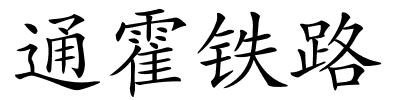 通霍铁路